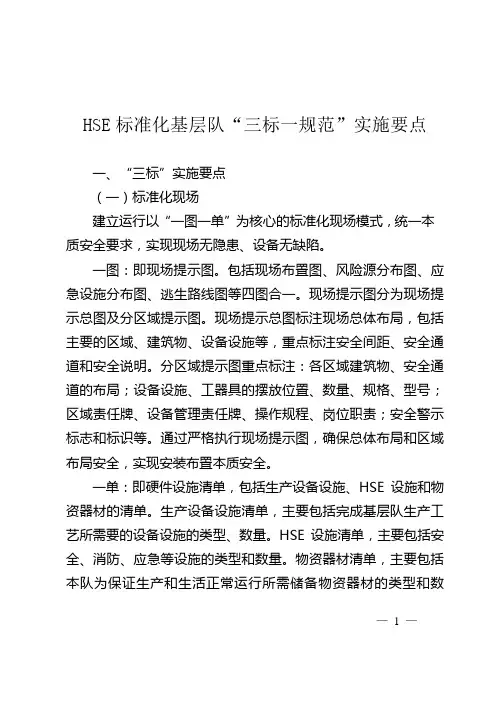 HSE 标准化基层队“三标一规范”实施要点

一、“三标”实施要点

（一）标准化现场

建立运行以“一图一单”为核心的标准化现场模式，统一本质安全要求，实现现场无隐患、设备无缺陷。

一图：即现场提示图。包括现场布置图、风险源分布图、应急设施分布图、逃生路线图等四图合一。现场提示图分为现场提示总图及分区域提示图。现场提示总图标注现场总体布局，包括主要的区域、建筑物、设备设施等，重点标注安全间距、安全通道和安全说明。分区域提示图重点标注：各区域建筑物、安全通道的布局；设备设施、工器具的摆放位置、数量、规格、型号；区域责任牌、设备管理责任牌、操作规程、岗位职责；安全警示标志和标识等。通过严格执行现场提示图，确保总体布局和区域布局安全，实现安装布置本质安全。

一单：即硬件设施清单，包括生产设备设施、HSE 设施和物资器材的清单。生产设备设施清单，主要包括完成基层队生产工艺所需要的设备设施的类型、数量。HSE 设施清单，主要包括安全、消防、应急等设施的类型和数量。物资器材清单，主要包括本队为保证生产和生活正常运行所需储备物资器材的类型和数

— 1 —